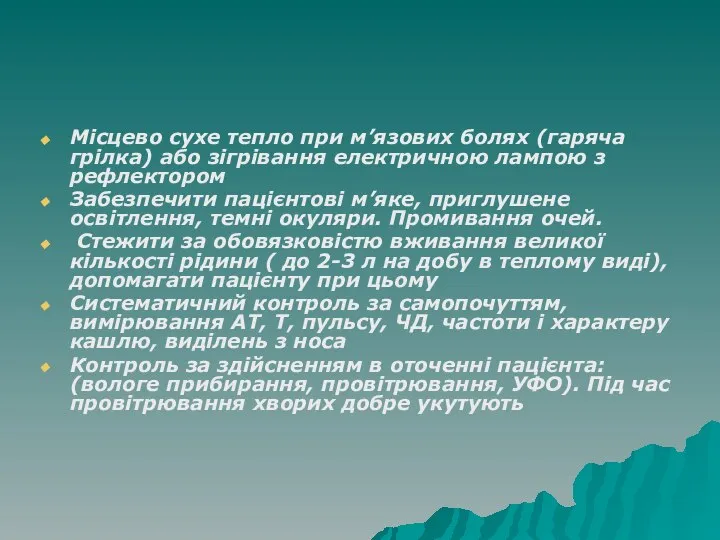 Місцево сухе тепло при м’язових болях (гаряча грілка) або зігрівання електричною лампою з рефлектором

Забезпечити пацієнтові м’яке, приглушене освітлення, темні окуляри. Промивання очей.

Стежити за обовязковістю вживання великої кількості рідини ( до 2-3 л на добу в теплому виді), допомагати пацієнту при цьому

Систематичний контроль за самопочуттям, вимірювання АТ, Т, пульсу, ЧД, частоти і характеру кашлю, виділень з носа

Контроль за здійсненням в оточенні пацієнта: (вологе прибирання, провітрювання, УФО). Під час провітрювання хворих добре укутують